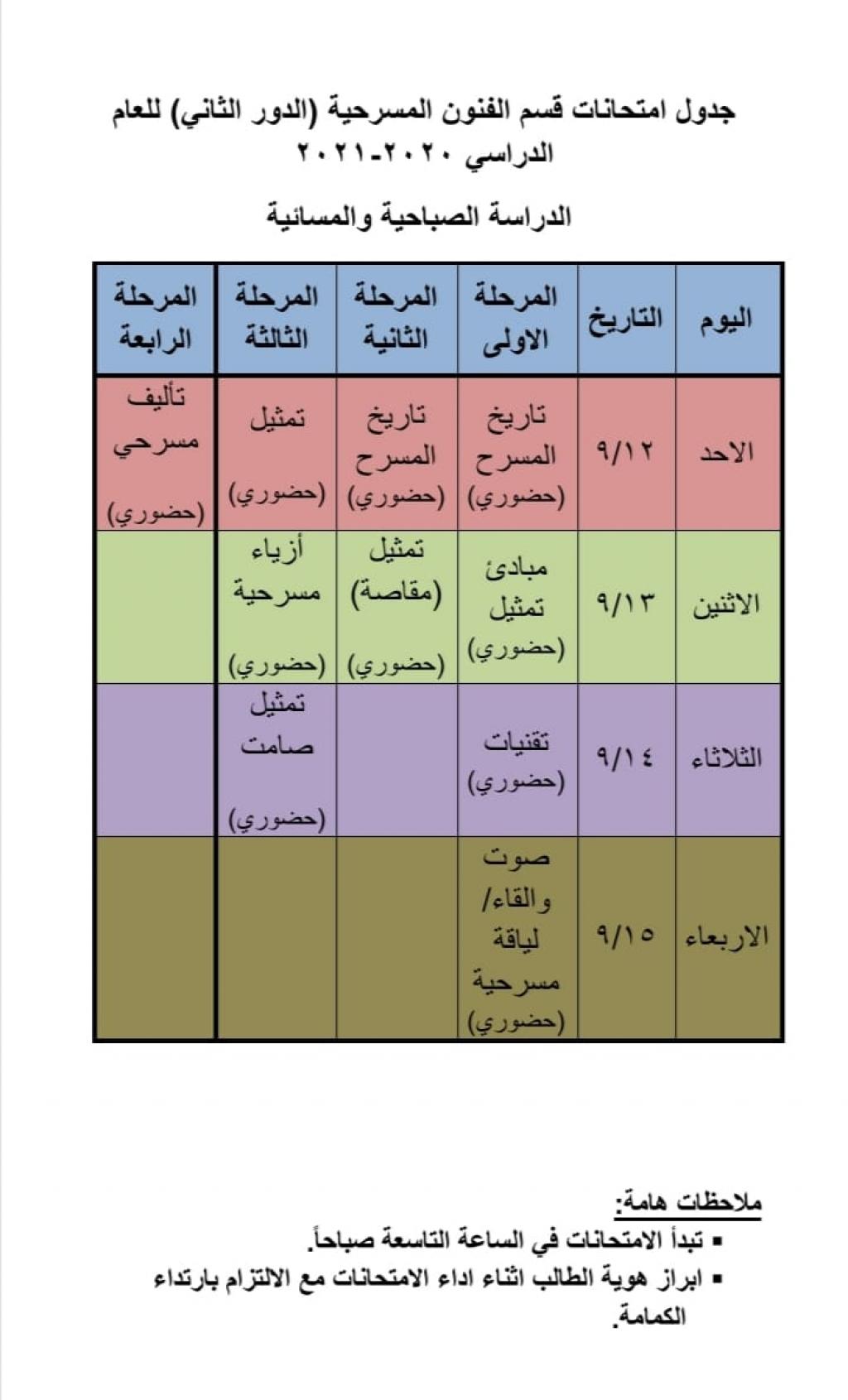 جدول امتحانات قسم الفنون المسرحية (الدور الثاني) للعام الدراسي ٢٠٢٠-٢٠٢١

الدراسة الصباحية والمسائية

| اليوم | التاريخ | المرحلة الاولى | المرحلة الثانية | المرحلة الثالثة | المرحلة الرابعة |
|---|---|---|---|---|---|
| الاحد | ٩/١٢ | تاريخ المسرح (حضوري) | تاريخ المسرح (حضوري) | تمثيل (حضوري) | تأليف مسرحي (حضوري) |
| الاثنين | ٩/١٣ | مبادئ تمثيل (حضوري) | تمثيل (مقاصة) (حضوري) | أزياء مسرحية (حضوري) | |
| الثلاثاء | ٩/١٤ | تقنيات (حضوري) | | تمثيل صامت (حضوري) | |
| الاربعاء | ٩/١٥ | صوت والقاء/ لياقة مسرحية (حضوري) | | | |

ملاحظات هامة:
▪ تبدأ الامتحانات في الساعة التاسعة صباحاً.
▪ ابراز هوية الطالب اثناء اداء الامتحانات مع الالتزام بارتداء الكمامة.